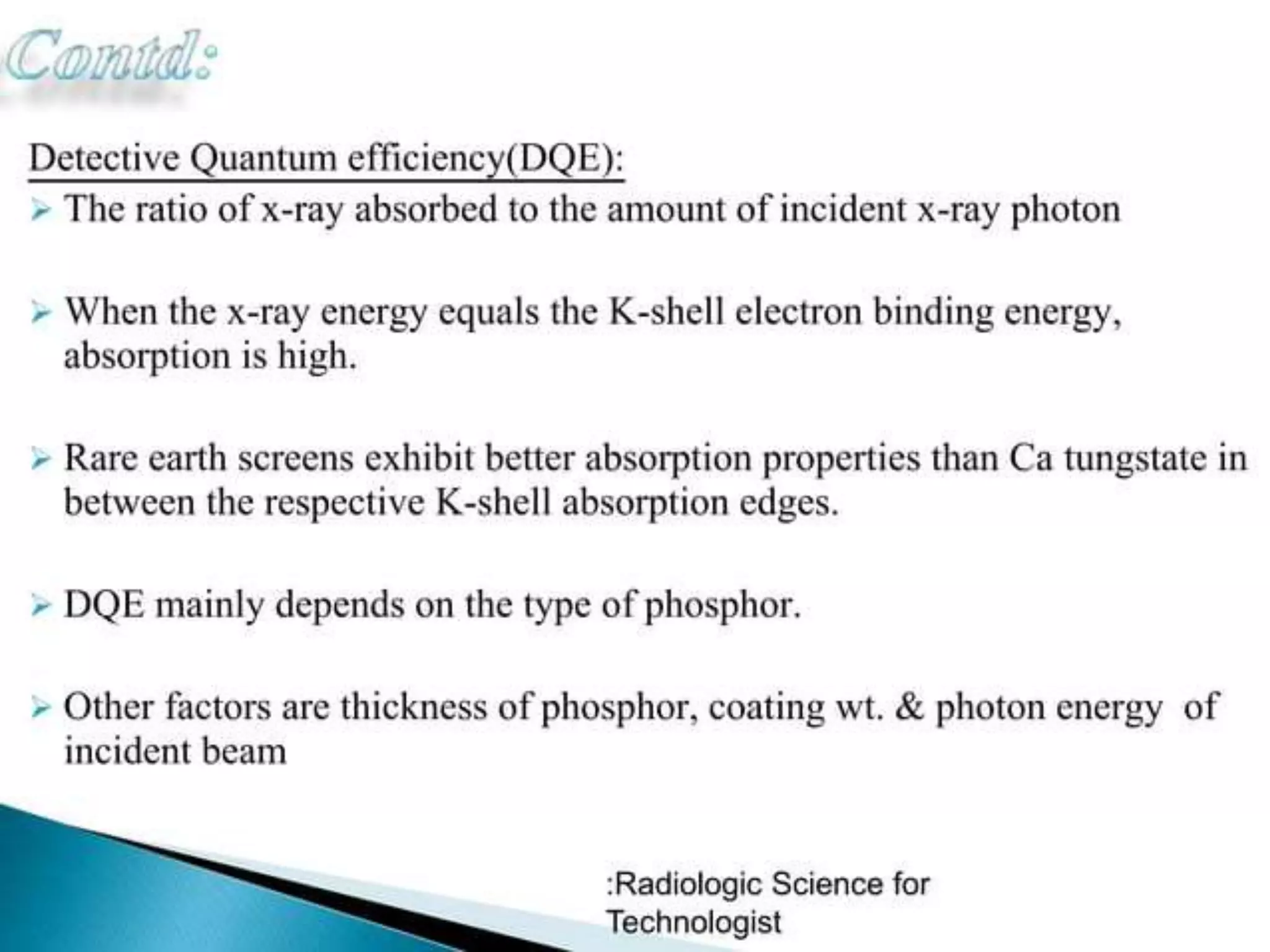 Contd:

Detective Quantum efficiency(DQE):

➢ The ratio of x-ray absorbed to the amount of incident x-ray photon

➢ When the x-ray energy equals the K-shell electron binding energy, absorption is high.

➢ Rare earth screens exhibit better absorption properties than Ca tungstate in between the respective K-shell absorption edges.

➢ DQE mainly depends on the type of phosphor.

➢ Other factors are thickness of phosphor, coating wt. & photon energy of incident beam

:Radiologic Science for Technologist